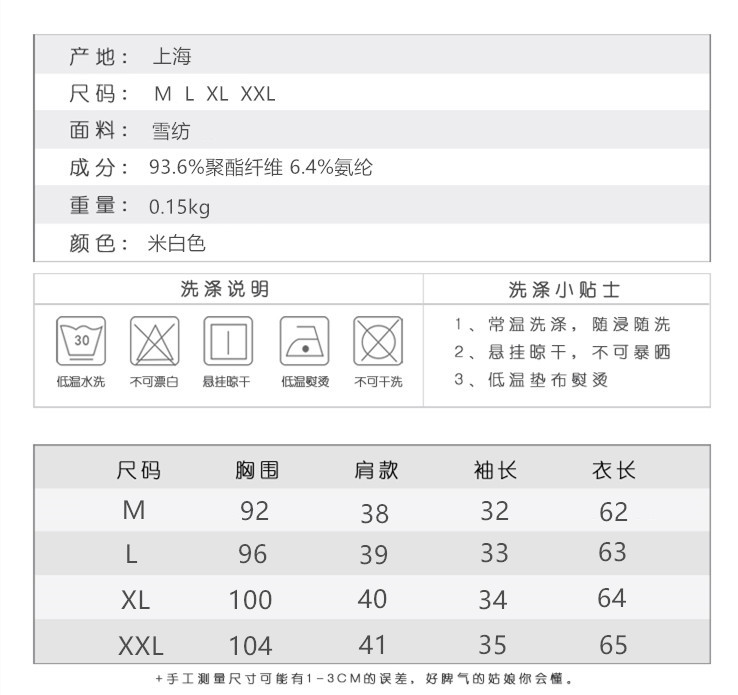 产地： 上海
尺码： M L XL XXL
面料： 雪纺
成分： 93.6%聚酯纤维 6.4%氨纶
重量： 0.15kg
颜色： 米白色

洗涤说明

30
低温水洗 不可漂白 悬挂晾干 低温熨烫 不可干洗

洗涤小贴士

1、常温洗涤，随浸随洗
2、悬挂晾干，不可暴晒
3、低温垫布熨烫

| 尺码 | 胸围 | 肩款 | 袖长 | 衣长 |
|---|---|---|---|---|
| M | 92 | 38 | 32 | 62 |
| L | 96 | 39 | 33 | 63 |
| XL | 100 | 40 | 34 | 64 |
| XXL | 104 | 41 | 35 | 65 |

+手工测量尺寸可能有1-3CM的误差，好脾气的姑娘你会懂。